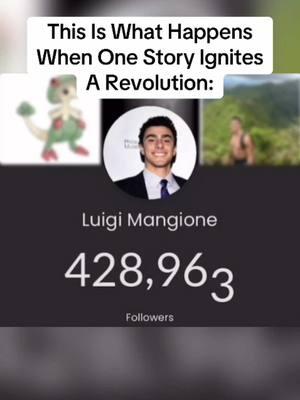 This Is What Happens When One Story Ignites A Revolution:

Luigi Mangione

428,963

Followers